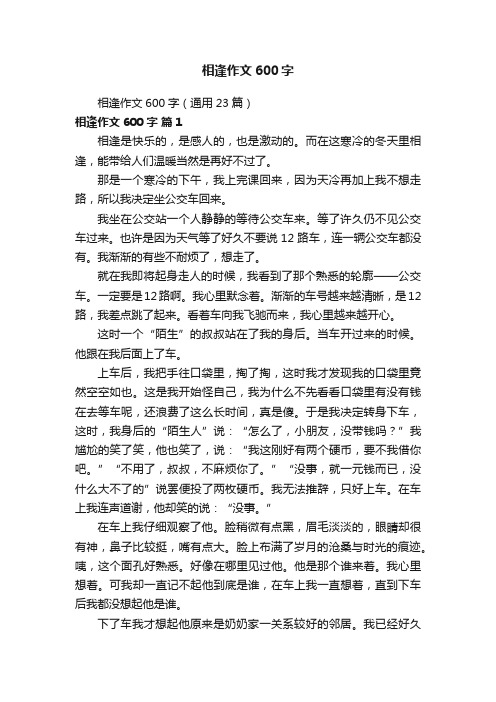 相逢作文600字

相逢作文600字（通用23篇）

相逢作文600字 篇1

相逢是快乐的，是感人的，也是激动的。而在这寒冷的冬天里相逢，能带给人们温暖当然是再好不过了。

那是一个寒冷的下午，我上完课回来，因为天冷再加上我不想走路，所以我决定坐公交车回来。

我坐在公交站一个人静静的等待公交车来。等了许久仍不见公交车过来。也许是因为天气等了好久不要说12路车，连一辆公交车都没有。我渐渐的有些不耐烦了，想走了。

就在我即将起身走人的时候，我看到了那个熟悉的轮廓——公交车。一定要是12路啊。我心里默念着。渐渐的车号越来越清晰，是12路，我差点跳了起来。看着车向我飞驰而来，我心里越来越开心。

这时一个“陌生”的叔叔站在了我的身后。当车开过来的时候。他跟在我后面上了车。

上车后，我把手往口袋里，掏了掏，这时我才发现我的口袋里竟然空空如也。这是我开始怪自己，我为什么不先看看口袋里有没有钱在去等车呢，还浪费了这么长时间，真是傻。于是我决定转身下车，这时，我身后的“陌生人”说：“怎么了，小朋友，没带钱吗？”我尴尬的笑了笑，他也笑了，说：“我这刚好有两个硬币，要不我借你吧。”“不用了，叔叔，不麻烦你了。”“没事，就一元钱而已，没什么大不了的”说罢便投了两枚硬币。我无法推辞，只好上车。在车上我连声道谢，他却笑的说：“没事。”

在车上我仔细观察了他。脸稍微有点黑，眉毛淡淡的，眼睛却很有神，鼻子比较挺，嘴有点大。脸上布满了岁月的沧桑与时光的痕迹。咦，这个面孔好熟悉。好像在哪里见过他。他是那个谁来着。我心里想着。可我却一直记不起他到底是谁，在车上我一直想着，直到下车后我都没想起他是谁。

下了车我才想起他原来是奶奶家一关系较好的邻居。我已经好久